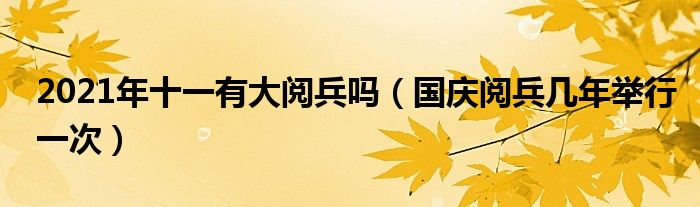 2021年十一有大阅兵吗（国庆阅兵几年举行一次）